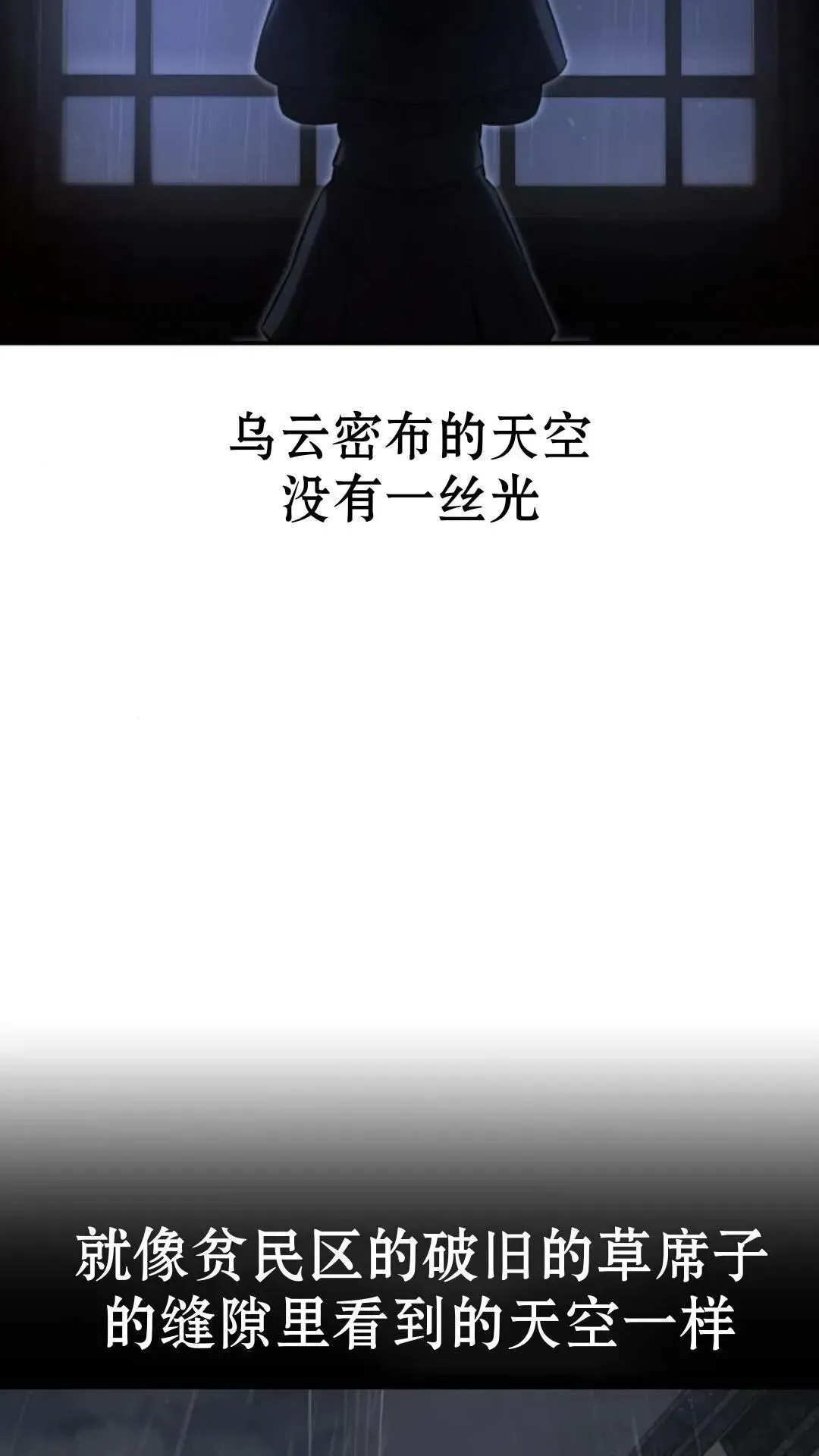 乌云密布的天空
没有一丝光

就像贫民区的破旧的草席子
的缝隙里看到的天空一样